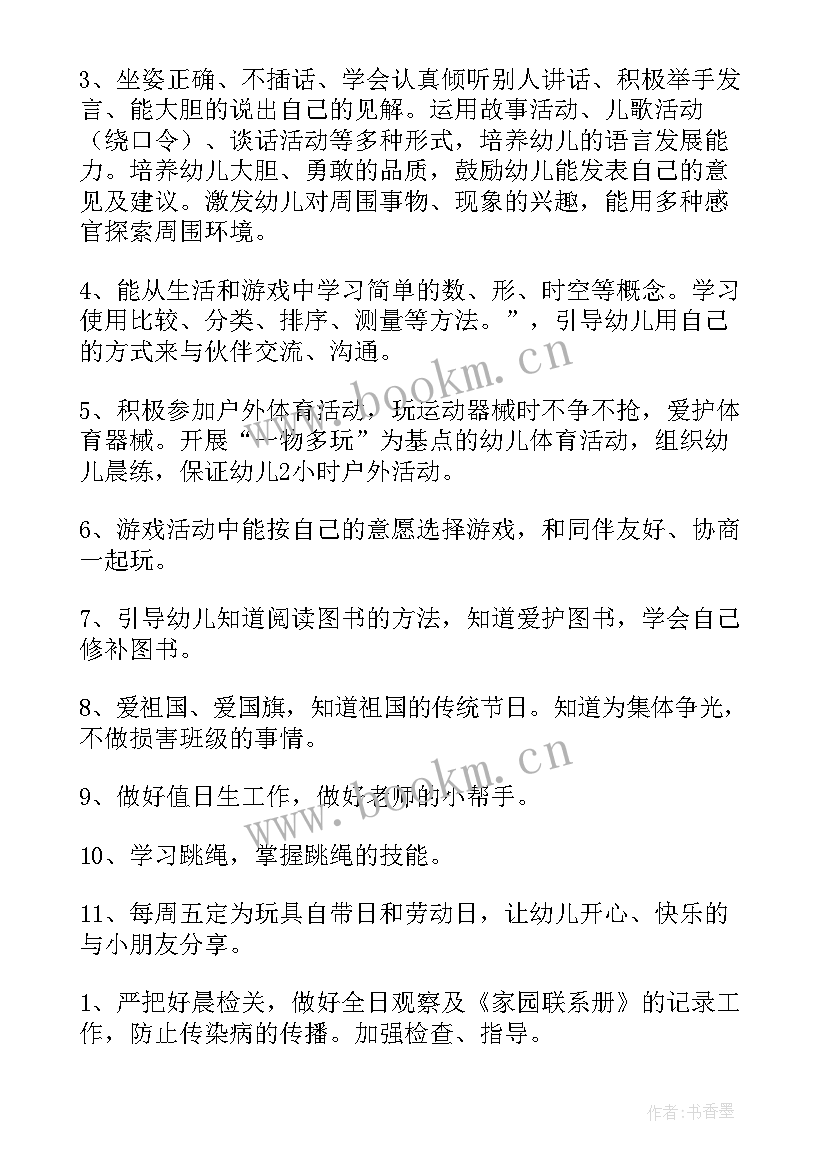 3、坐姿正确、不插话、学会认真倾听别人讲话、积极举手发言、能大胆的说出自己的见解。运用故事活动、儿歌活动（绕口令）、谈话活动等多种形式，培养幼儿的语言发展能力。培养幼儿大胆、勇敢的品质，鼓励幼儿能发表自己的意见及建议。激发幼儿对周围事物、现象的兴趣，能用多种感官探索周围环境。

4、能从生活和游戏中学习简单的数、形、时空等概念。学习使用比较、分类、排序、测量等方法。”，引导幼儿用自己的方式来与伙伴交流、沟通。

5、积极参加户外体育活动，玩运动器械时不争不抢，爱护体育器械。开展“一物多玩”为基点的幼儿体育活动，组织幼儿晨练，保证幼儿2小时户外活动。

6、游戏活动中能按自己的意愿选择游戏，和同伴友好、协商一起玩。

7、引导幼儿知道阅读图书的方法，知道爱护图书，学会自己修补图书。

8、爱祖国、爱国旗，知道祖国的传统节日。知道为集体争光，不做损害班级的事情。

9、做好值日生工作，做好老师的小帮手。

10、学习跳绳，掌握跳绳的技能。

11、每周五定为玩具自带日和劳动日，让幼儿开心、快乐的与小朋友分享。

1、严把好晨检关，做好全日观察及《家园联系册》的记录工作，防止传染病的传播。加强检查、指导。

www.bookm.cn

www.bookm.cn

作者:书香墨